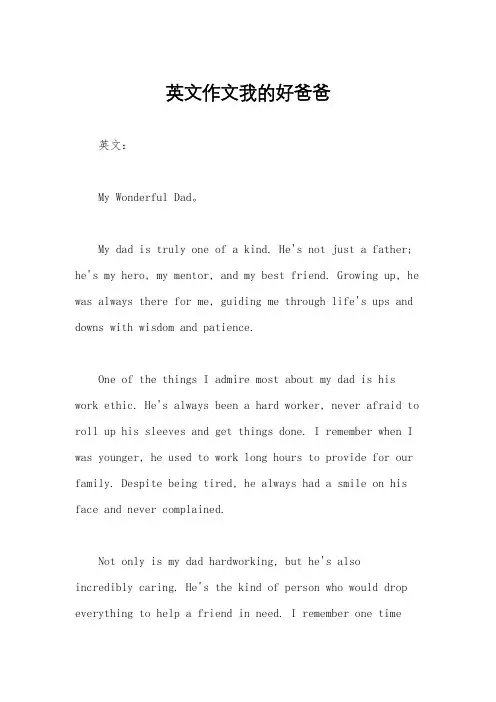 英文作文我的好爸爸

英文：

My Wonderful Dad。

My dad is truly one of a kind. He's not just a father; he's my hero, my mentor, and my best friend. Growing up, he was always there for me, guiding me through life's ups and downs with wisdom and patience.

One of the things I admire most about my dad is his work ethic. He's always been a hard worker, never afraid to roll up his sleeves and get things done. I remember when I was younger, he used to work long hours to provide for our family. Despite being tired, he always had a smile on his face and never complained.

Not only is my dad hardworking, but he's also incredibly caring. He's the kind of person who would drop everything to help a friend in need. I remember one time